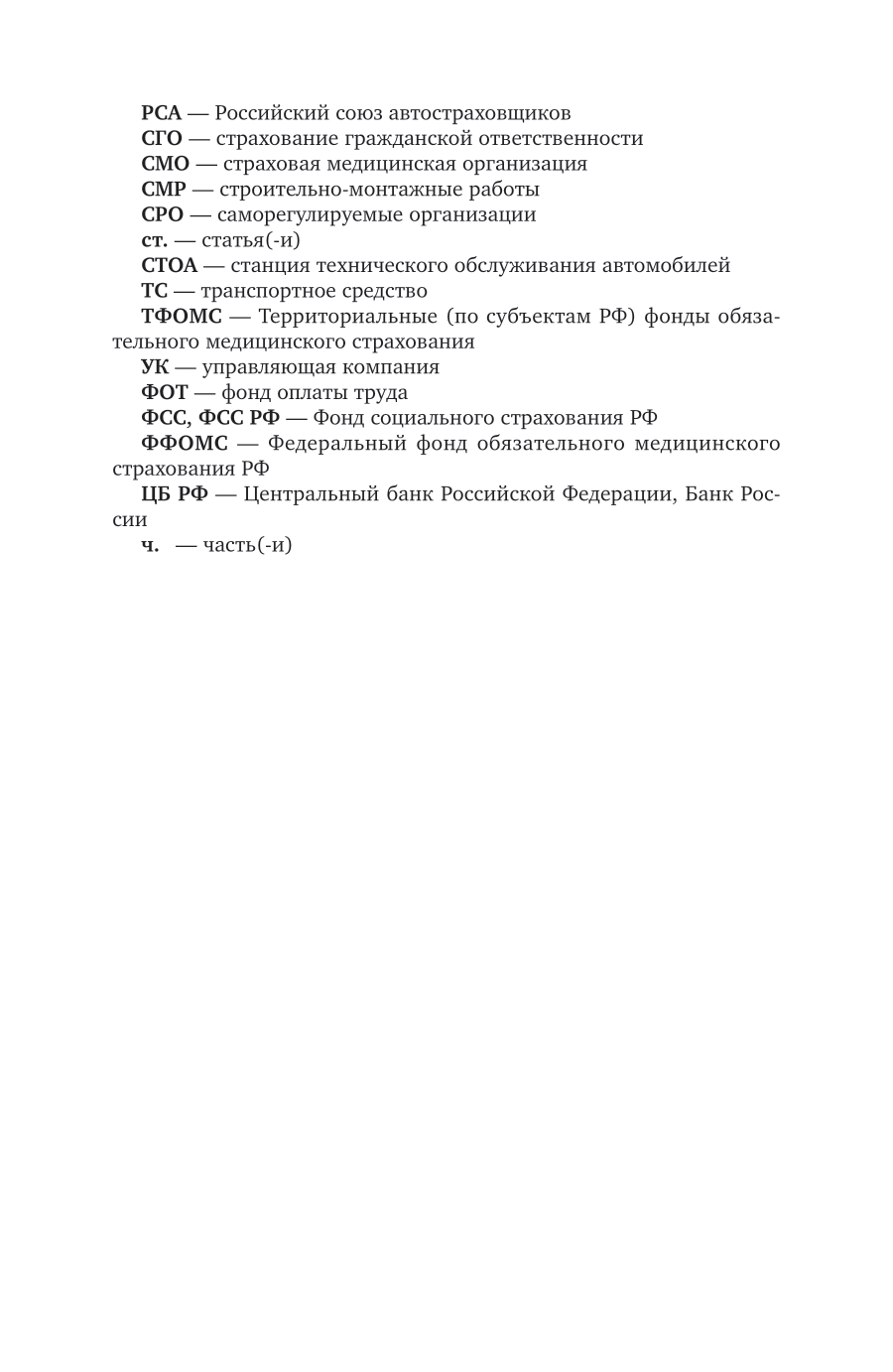 РСА — Российский союз автостраховщиков
СГО — страхование гражданской ответственности
СМО — страховая медицинская организация
СМР — строительно-монтажные работы
СРО — саморегулируемые организации
ст. — статья(-и)
СТОА — станция технического обслуживания автомобилей
ТС — транспортное средство
ТФОМС — Территориальные (по субъектам РФ) фонды обязательного медицинского страхования
УК — управляющая компания
ФОТ — фонд оплаты труда
ФСС, ФСС РФ — Фонд социального страхования РФ
ФФОМС — Федеральный фонд обязательного медицинского страхования РФ
ЦБ РФ — Центральный банк Российской Федерации, Банк России
ч. — часть(-и)